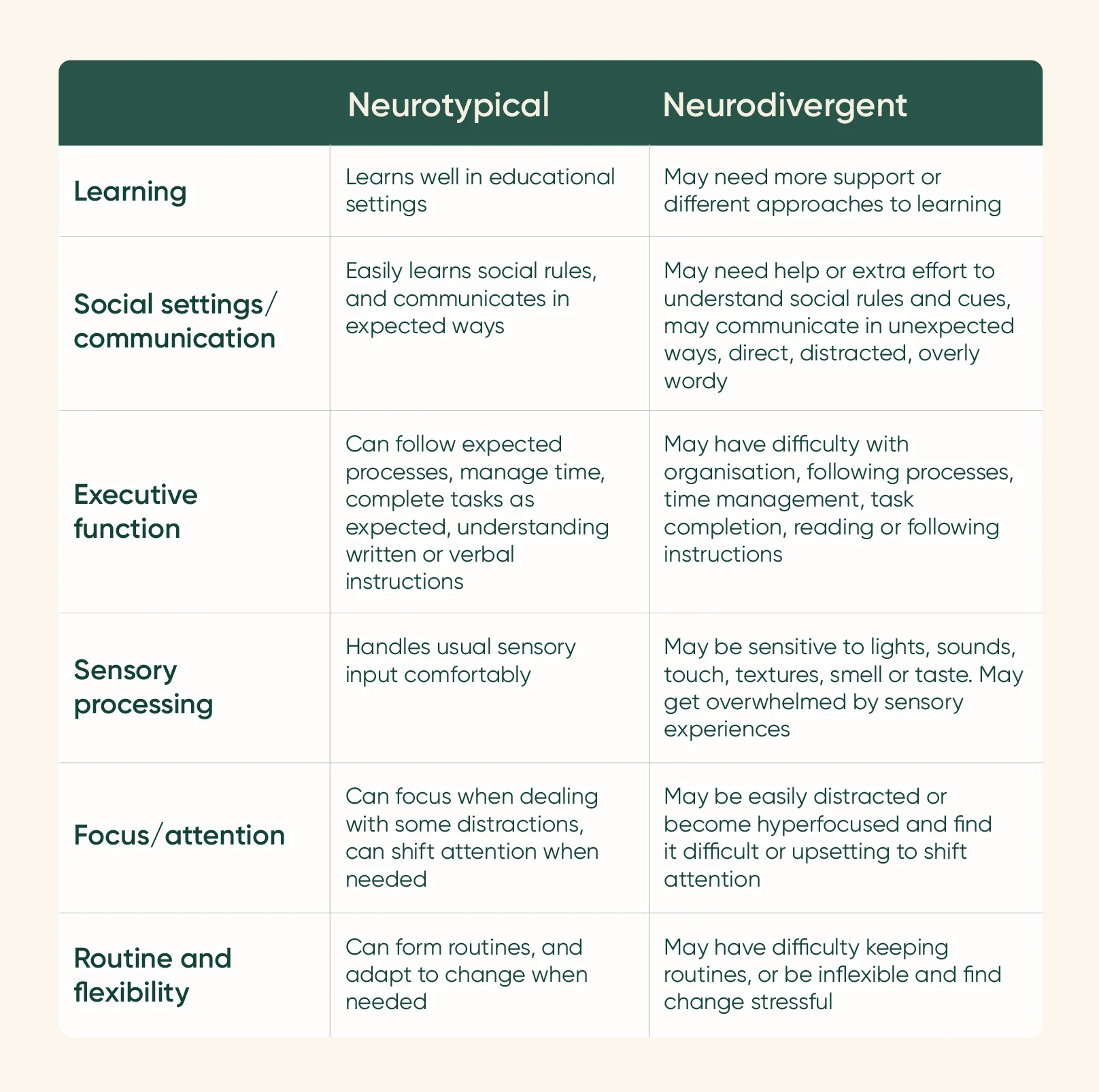 | | Neurotypical | Neurodivergent |
|---|---|---|
| Learning | Learns well in educational settings | May need more support or different approaches to learning |
| Social settings/ communication | Easily learns social rules, and communicates in expected ways | May need help or extra effort to understand social rules and cues, may communicate in unexpected ways, direct, distracted, overly wordy |
| Executive function | Can follow expected processes, manage time, complete tasks as expected, understanding written or verbal instructions | May have difficulty with organisation, following processes, time management, task completion, reading or following instructions |
| Sensory processing | Handles usual sensory input comfortably | May be sensitive to lights, sounds, touch, textures, smell or taste. May get overwhelmed by sensory experiences |
| Focus/attention | Can focus when dealing with some distractions, can shift attention when needed | May be easily distracted or become hyperfocused and find it difficult or upsetting to shift attention |
| Routine and flexibility | Can form routines, and adapt to change when needed | May have difficulty keeping routines, or be inflexible and find change stressful |